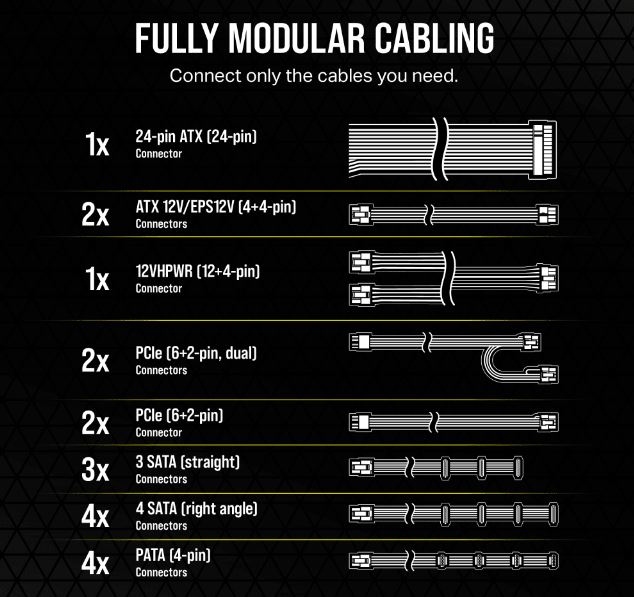 FULLY MODULAR CABLING

Connect only the cables you need.

1x 24-pin ATX (24-pin) Connector

2x ATX 12V/EPS12V (4+4-pin) Connectors

1x 12VHPWR (12+4-pin) Connector

2x PCIe (6+2-pin, dual) Connectors

2x PCIe (6+2-pin) Connector

3x 3 SATA (straight) Connectors

4x 4 SATA (right angle) Connectors

4x PATA (4-pin) Connectors